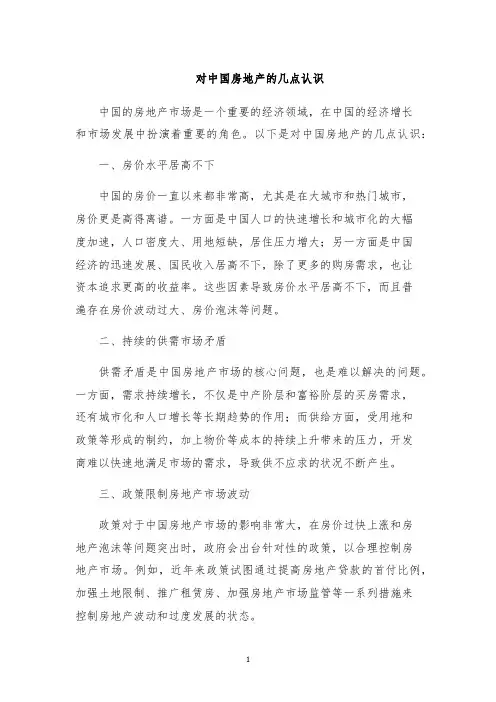 对中国房地产的几点认识

中国的房地产市场是一个重要的经济领域，在中国的经济增长和市场发展中扮演着重要的角色。以下是对中国房地产的几点认识：

一、房价水平居高不下

中国的房价一直以来都非常高，尤其是在大城市和热门城市，房价更是高得离谱。一方面是中国人口的快速增长和城市化的大幅度加速，人口密度大、用地短缺，居住压力增大；另一方面是中国经济的迅速发展、国民收入居高不下，除了更多的购房需求，也让资本追求更高的收益率。这些因素导致房价水平居高不下，而且普遍存在房价波动过大、房价泡沫等问题。

二、持续的供需市场矛盾

供需矛盾是中国房地产市场的核心问题，也是难以解决的问题。一方面，需求持续增长，不仅是中产阶层和富裕阶层的买房需求，还有城市化和人口增长等长期趋势的作用；而供给方面，受用地和政策等形成的制约，加上物价等成本的持续上升带来的压力，开发商难以快速地满足市场的需求，导致供不应求的状况不断产生。

三、政策限制房地产市场波动

政策对于中国房地产市场的影响非常大，在房价过快上涨和房地产泡沫等问题突出时，政府会出台针对性的政策，以合理控制房地产市场。例如，近年来政策试图通过提高房地产贷款的首付比例，加强土地限制、推广租赁房、加强房地产市场监管等一系列措施来控制房地产波动和过度发展的状态。

1